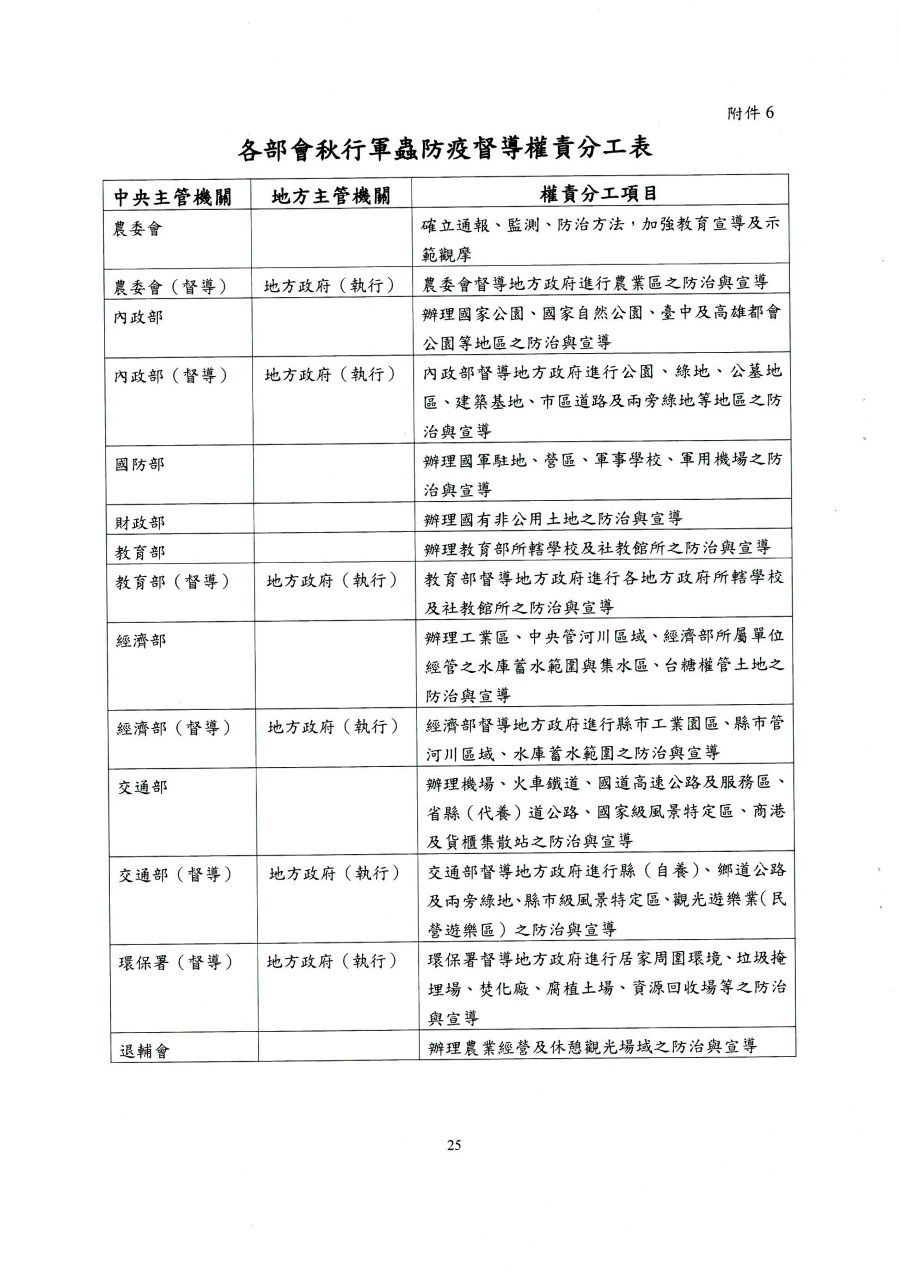 附件 6

各部會秋行軍蟲防疫督導權責分工表

| 中央主管機關 | 地方主管機關 | 權責分工項目 |
|---|---|---|
| 農委會 | | 確立通報、監測、防治方法，加強教育宣導及示範觀摩 |
| 農委會（督導） | 地方政府（執行） | 農委會督導地方政府進行農業區之防治與宣導 |
| 內政部 | | 辦理國家公園、國家自然公園、臺中及高雄都會公園等地區之防治與宣導 |
| 內政部（督導） | 地方政府（執行） | 內政部督導地方政府進行公園、綠地、公墓地區、建築基地、市區道路及兩旁綠地等地區之防治與宣導 |
| 國防部 | | 辦理國軍駐地、營區、軍事學校、軍用機場之防治與宣導 |
| 財政部 | | 辦理國有非公用土地之防治與宣導 |
| 教育部 | | 辦理教育部所轄學校及社教館所之防治與宣導 |
| 教育部（督導） | 地方政府（執行） | 教育部督導地方政府進行各地方政府所轄學校及社教館所之防治與宣導 |
| 經濟部 | | 辦理工業區、中央管河川區域、經濟部所屬單位經管之水庫蓄水範圍與集水區、台糖權管土地之防治與宣導 |
| 經濟部（督導） | 地方政府（執行） | 經濟部督導地方政府進行縣市工業園區、縣市管河川區域、水庫蓄水範圍之防治與宣導 |
| 交通部 | | 辦理機場、火車鐵道、國道高速公路及服務區、省縣（代養）道公路、國家級風景特定區、商港及貨櫃集散站之防治與宣導 |
| 交通部（督導） | 地方政府（執行） | 交通部督導地方政府進行縣（自養）、鄉道公路及兩旁綠地、縣市級風景特定區、觀光遊樂業（民營遊樂區）之防治與宣導 |
| 環保署（督導） | 地方政府（執行） | 環保署督導地方政府進行居家周圍環境、垃圾掩埋場、焚化廠、腐植土場、資源回收場等之防治與宣導 |
| 退輔會 | | 辦理農業經營及休憩觀光場域之防治與宣導 |

25